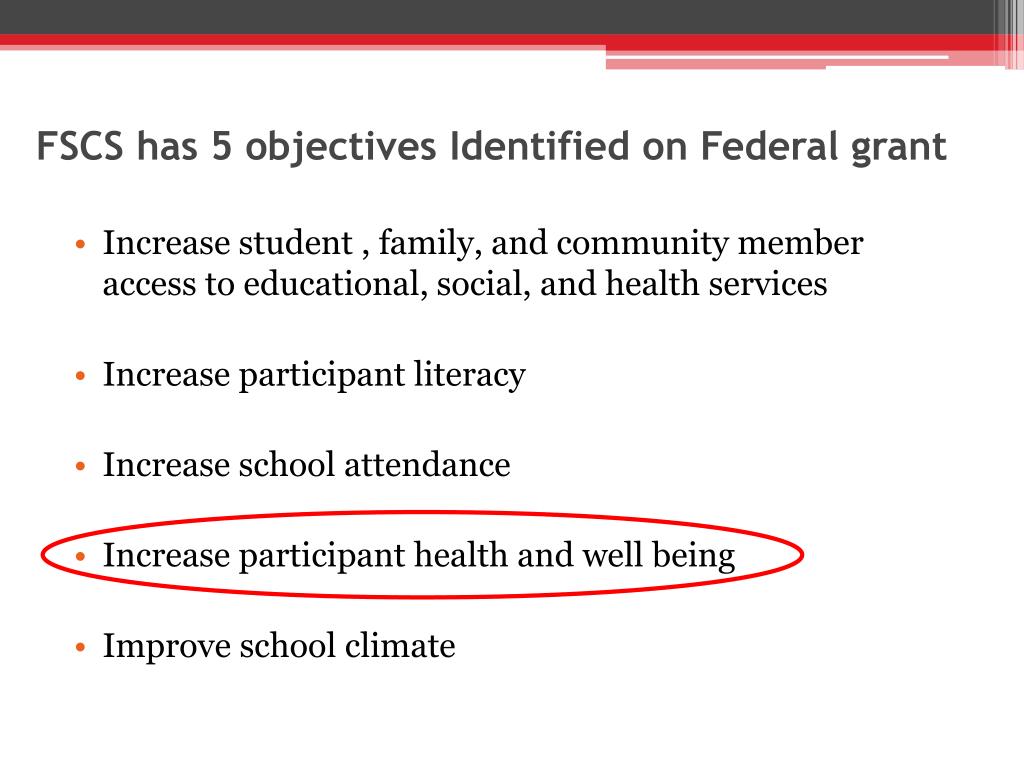 FSCS has 5 objectives Identified on Federal grant

• Increase student , family, and community member access to educational, social, and health services

• Increase participant literacy

• Increase school attendance

• Increase participant health and well being

• Improve school climate